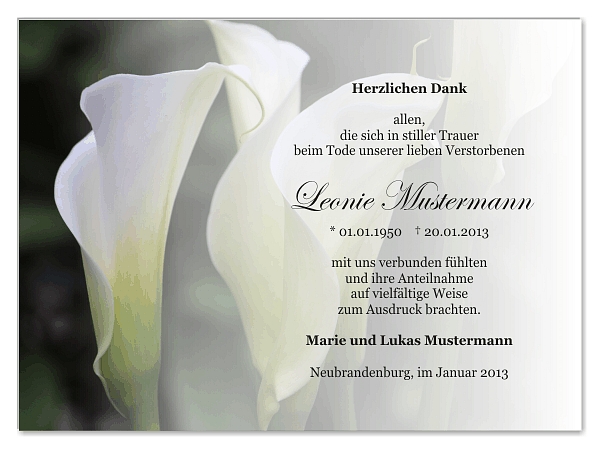 Herzlichen Dank

allen, die sich in stiller Trauer beim Tode unserer lieben Verstorbenen

Leonie Mustermann

* 01.01.1950 † 20.01.2013

mit uns verbunden fühlten und ihre Anteilnahme auf vielfältige Weise zum Ausdruck brachten.

Marie und Lukas Mustermann

Neubrandenburg, im Januar 2013